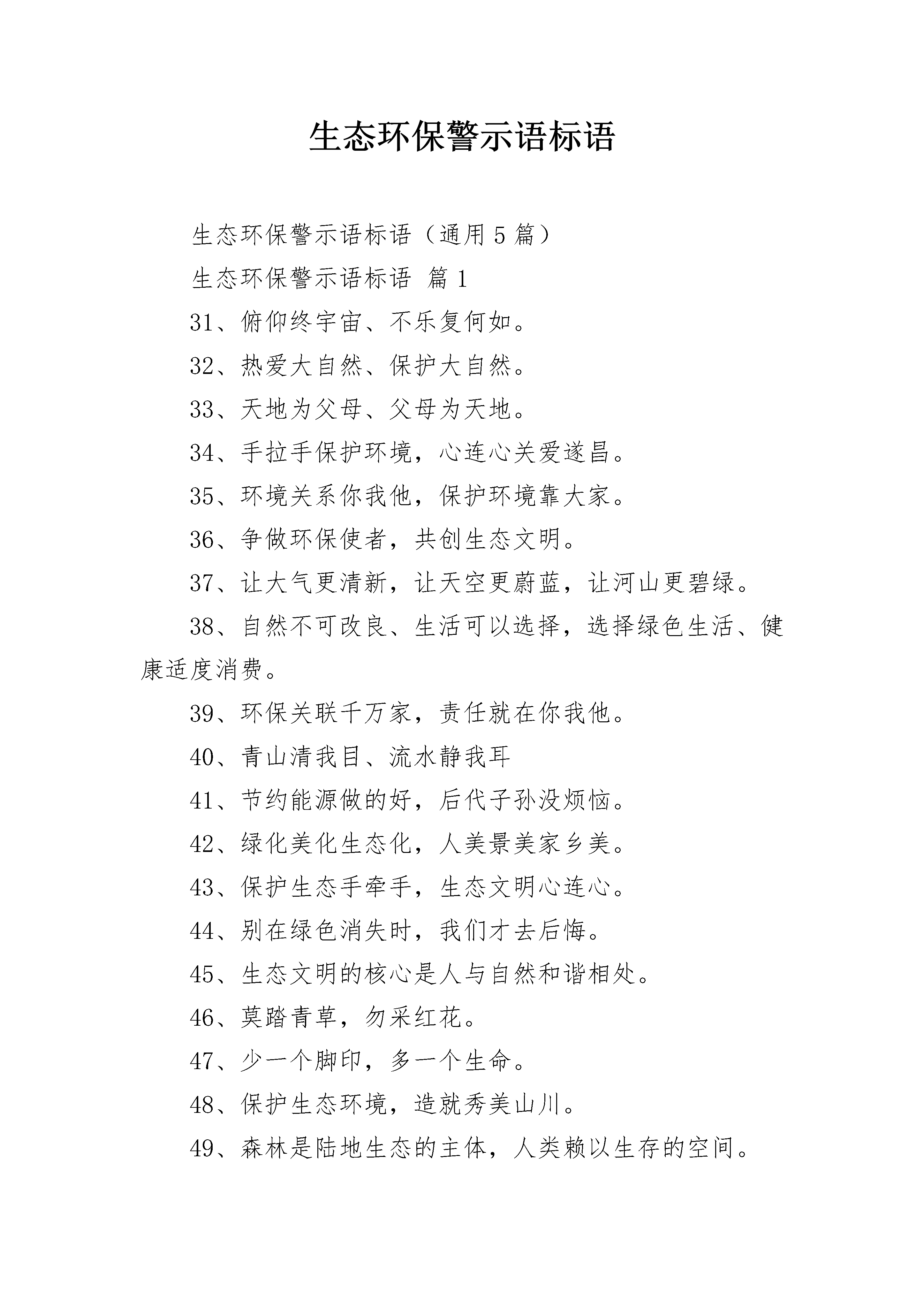 生态环保警示语标语

生态环保警示语标语（通用 5 篇）

生态环保警示语标语 篇 1

31、俯仰终宇宙、不乐复何如。

32、热爱大自然、保护大自然。

33、天地为父母、父母为天地。

34、手拉手保护环境，心连心关爱遂昌。

35、环境关系你我他，保护环境靠大家。

36、争做环保使者，共创生态文明。

37、让大气更清新，让天空更蔚蓝，让河山更碧绿。

38、自然不可改良、生活可以选择，选择绿色生活、健康适度消费。

39、环保关联千万家，责任就在你我他。

40、青山清我目、流水静我耳

41、节约能源做的好，后代子孙没烦恼。

42、绿化美化生态化，人美景美家乡美。

43、保护生态手牵手，生态文明心连心。

44、别在绿色消失时，我们才去后悔。

45、生态文明的核心是人与自然和谐相处。

46、莫踏青草，勿采红花。

47、少一个脚印，多一个生命。

48、保护生态环境，造就秀美山川。

49、森林是陆地生态的主体，人类赖以生存的空间。